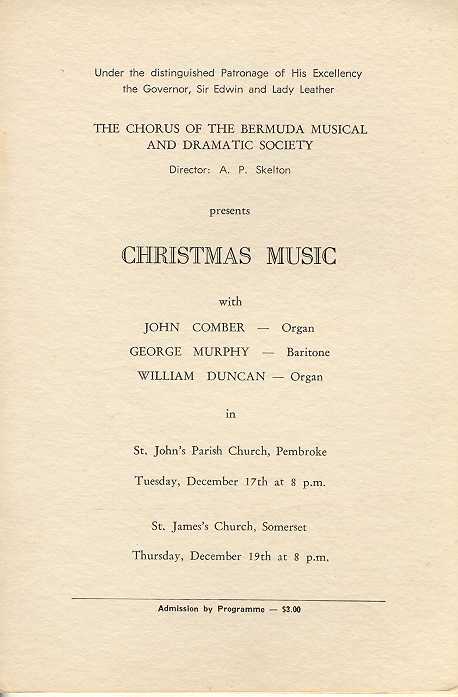 Under the distinguished Patronage of His Excellency the Governor, Sir Edwin and Lady Leather

THE CHORUS OF THE BERMUDA MUSICAL AND DRAMATIC SOCIETY

Director: A. P. Skelton

presents

CHRISTMAS MUSIC

with

JOHN COMBER — Organ

GEORGE MURPHY — Baritone

WILLIAM DUNCAN — Organ

in

St. John's Parish Church, Pembroke

Tuesday, December 17th at 8 p.m.

St. James's Church, Somerset

Thursday, December 19th at 8 p.m.

Admission by Programme — $3.00